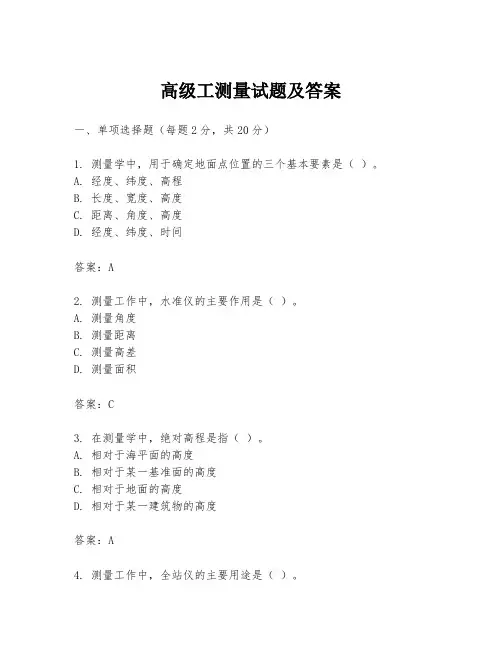 高级工测量试题及答案

一、单项选择题（每题2分，共20分）

1. 测量学中，用于确定地面点位置的三个基本要素是（ ）。
A. 经度、纬度、高程
B. 长度、宽度、高度
C. 距离、角度、高度
D. 经度、纬度、时间

答案：A

2. 测量工作中，水准仪的主要作用是（ ）。
A. 测量角度
B. 测量距离
C. 测量高差
D. 测量面积

答案：C

3. 在测量学中，绝对高程是指（ ）。
A. 相对于海平面的高度
B. 相对于某一基准面的高度
C. 相对于地面的高度
D. 相对于某一建筑物的高度

答案：A

4. 测量工作中，全站仪的主要用途是（ ）。